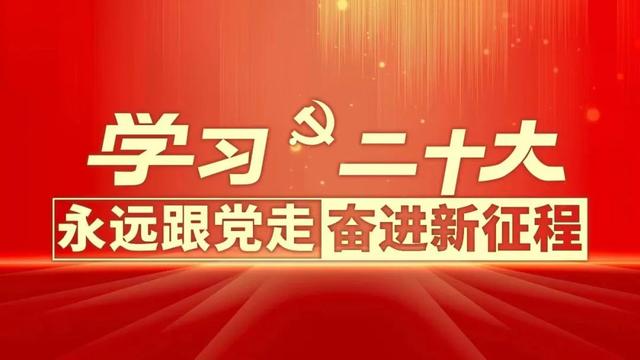 学习二十大

永远跟党走 奋进新征程